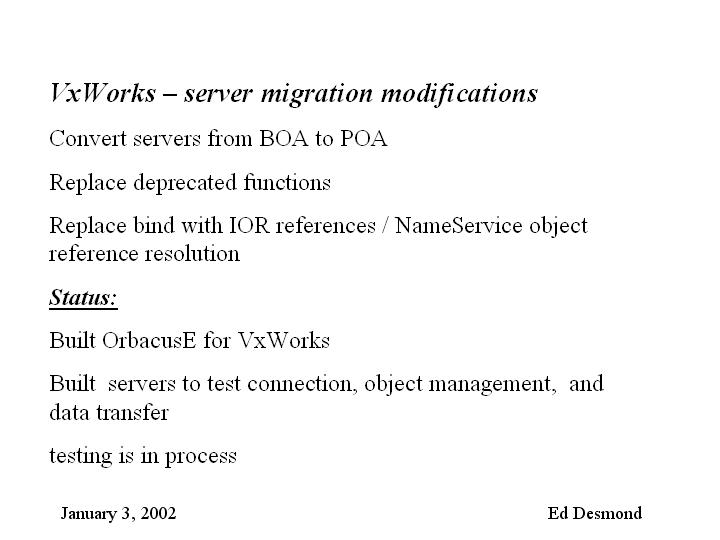 VxWorks – server migration modifications

Convert servers from BOA to POA

Replace deprecated functions

Replace bind with IOR references / NameService object reference resolution

Status:

Built OrbacusE for VxWorks

Built servers to test connection, object management, and data transfer

testing is in process

January 3, 2002

Ed Desmond